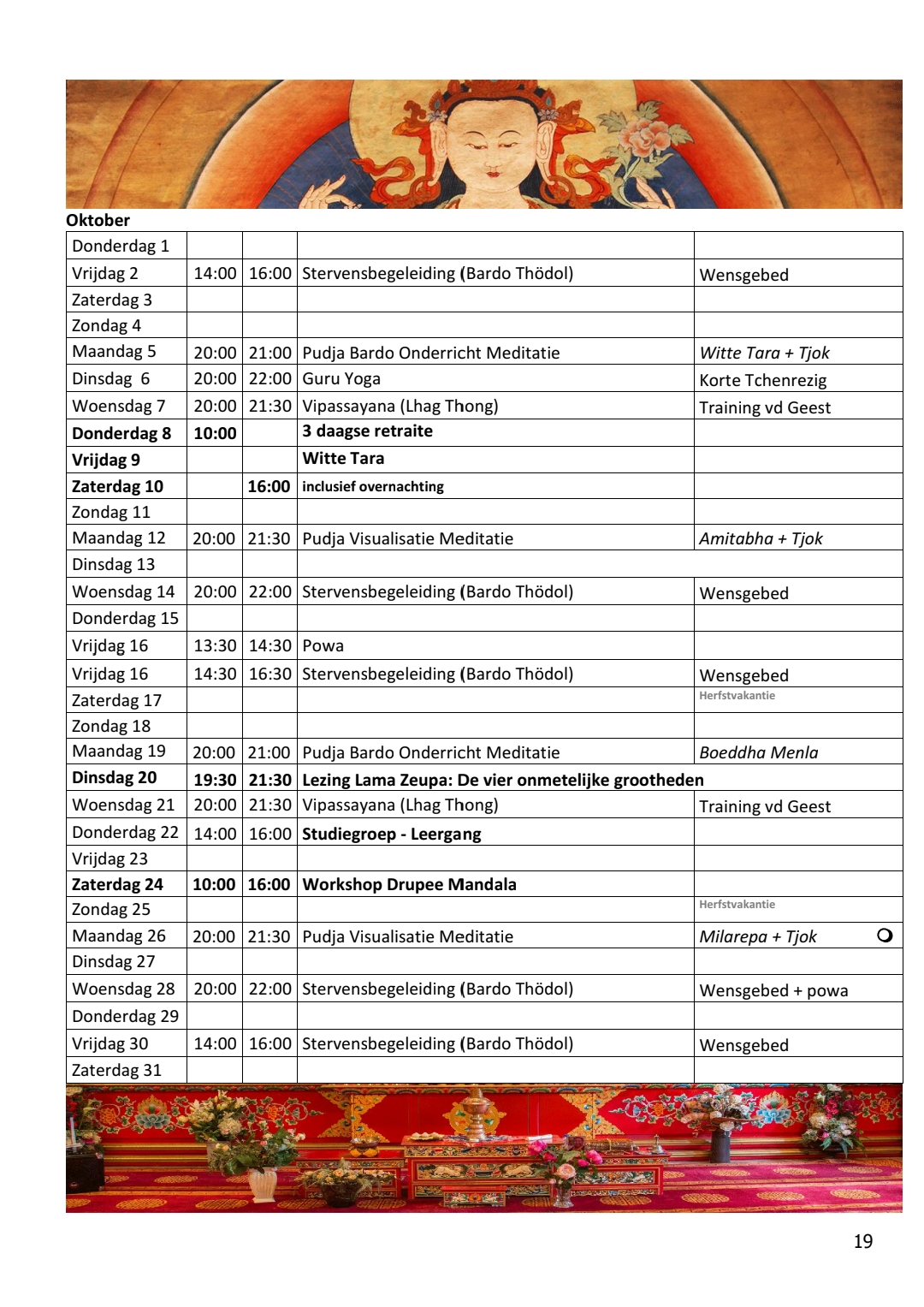 Oktober

| Donderdag 1 | | | | |
|---|---|---|---|---|
| Vrijdag 2 | 14:00 | 16:00 | Stervensbegeleiding (Bardo Thödol) | Wensgebed |
| Zaterdag 3 | | | | |
| Zondag 4 | | | | |
| Maandag 5 | 20:00 | 21:00 | Pudja Bardo Onderricht Meditatie | Witte Tara + Tjok |
| Dinsdag 6 | 20:00 | 22:00 | Guru Yoga | Korte Tchenrezig |
| Woensdag 7 | 20:00 | 21:30 | Vipassayana (Lhag Thong) | Training vd Geest |
| Donderdag 8 | 10:00 | | 3 daagse retraite | |
| Vrijdag 9 | | | Witte Tara | |
| Zaterdag 10 | | 16:00 | inclusief overnachting | |
| Zondag 11 | | | | |
| Maandag 12 | 20:00 | 21:30 | Pudja Visualisatie Meditatie | Amitabha + Tjok |
| Dinsdag 13 | | | | |
| Woensdag 14 | 20:00 | 22:00 | Stervensbegeleiding (Bardo Thödol) | Wensgebed |
| Donderdag 15 | | | | |
| Vrijdag 16 | 13:30 | 14:30 | Powa | |
| Vrijdag 16 | 14:30 | 16:30 | Stervensbegeleiding (Bardo Thödol) | Wensgebed |
| Zaterdag 17 | | | | Herfstvakantie |
| Zondag 18 | | | | |
| Maandag 19 | 20:00 | 21:00 | Pudja Bardo Onderricht Meditatie | Boeddha Menla |
| Dinsdag 20 | 19:30 | 21:30 | Lezing Lama Zeupa: De vier onmetelijke grootheden | |
| Woensdag 21 | 20:00 | 21:30 | Vipassayana (Lhag Thong) | Training vd Geest |
| Donderdag 22 | 14:00 | 16:00 | Studiegroep - Leergang | |
| Vrijdag 23 | | | | |
| Zaterdag 24 | 10:00 | 16:00 | Workshop Drupee Mandala | |
| Zondag 25 | | | | Herfstvakantie |
| Maandag 26 | 20:00 | 21:30 | Pudja Visualisatie Meditatie | Milarepa + Tjok |
| Dinsdag 27 | | | | |
| Woensdag 28 | 20:00 | 22:00 | Stervensbegeleiding (Bardo Thödol) | Wensgebed + powa |
| Donderdag 29 | | | | |
| Vrijdag 30 | 14:00 | 16:00 | Stervensbegeleiding (Bardo Thödol) | Wensgebed |
| Zaterdag 31 | | | | |

19